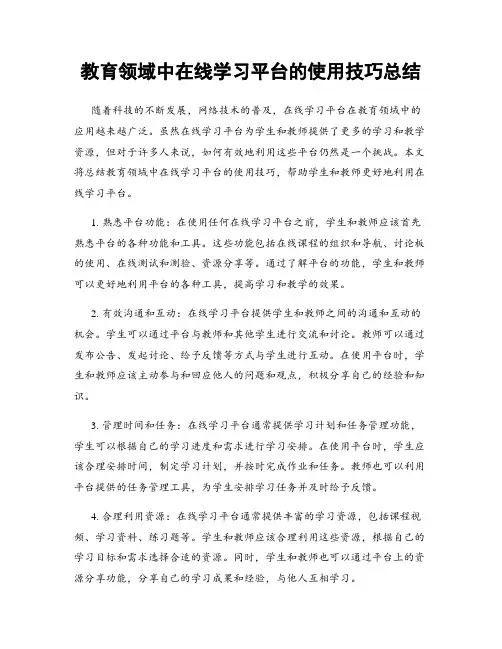 教育领域中在线学习平台的使用技巧总结

随着科技的不断发展，网络技术的普及，在线学习平台在教育领域中的应用越来越广泛。虽然在线学习平台为学生和教师提供了更多的学习和教学资源，但对于许多人来说，如何有效地利用这些平台仍然是一个挑战。本文将总结教育领域中在线学习平台的使用技巧，帮助学生和教师更好地利用在线学习平台。

1. 熟悉平台功能：在使用任何在线学习平台之前，学生和教师应该首先熟悉平台的各种功能和工具。这些功能包括在线课程的组织和导航、讨论板的使用、在线测试和测验、资源分享等。通过了解平台的功能，学生和教师可以更好地利用平台的各种工具，提高学习和教学的效果。

2. 有效沟通和互动：在线学习平台提供学生和教师之间的沟通和互动的机会。学生可以通过平台与教师和其他学生进行交流和讨论。教师可以通过发布公告、发起讨论、给予反馈等方式与学生进行互动。在使用平台时，学生和教师应该主动参与和回应他人的问题和观点，积极分享自己的经验和知识。

3. 管理时间和任务：在线学习平台通常提供学习计划和任务管理功能，学生可以根据自己的学习进度和需求进行学习安排。在使用平台时，学生应该合理安排时间，制定学习计划，并按时完成作业和任务。教师也可以利用平台提供的任务管理工具，为学生安排学习任务并及时给予反馈。

4. 合理利用资源：在线学习平台通常提供丰富的学习资源，包括课程视频、学习资料、练习题等。学生和教师应该合理利用这些资源，根据自己的学习目标和需求选择合适的资源。同时，学生和教师也可以通过平台上的资源分享功能，分享自己的学习成果和经验，与他人互相学习。